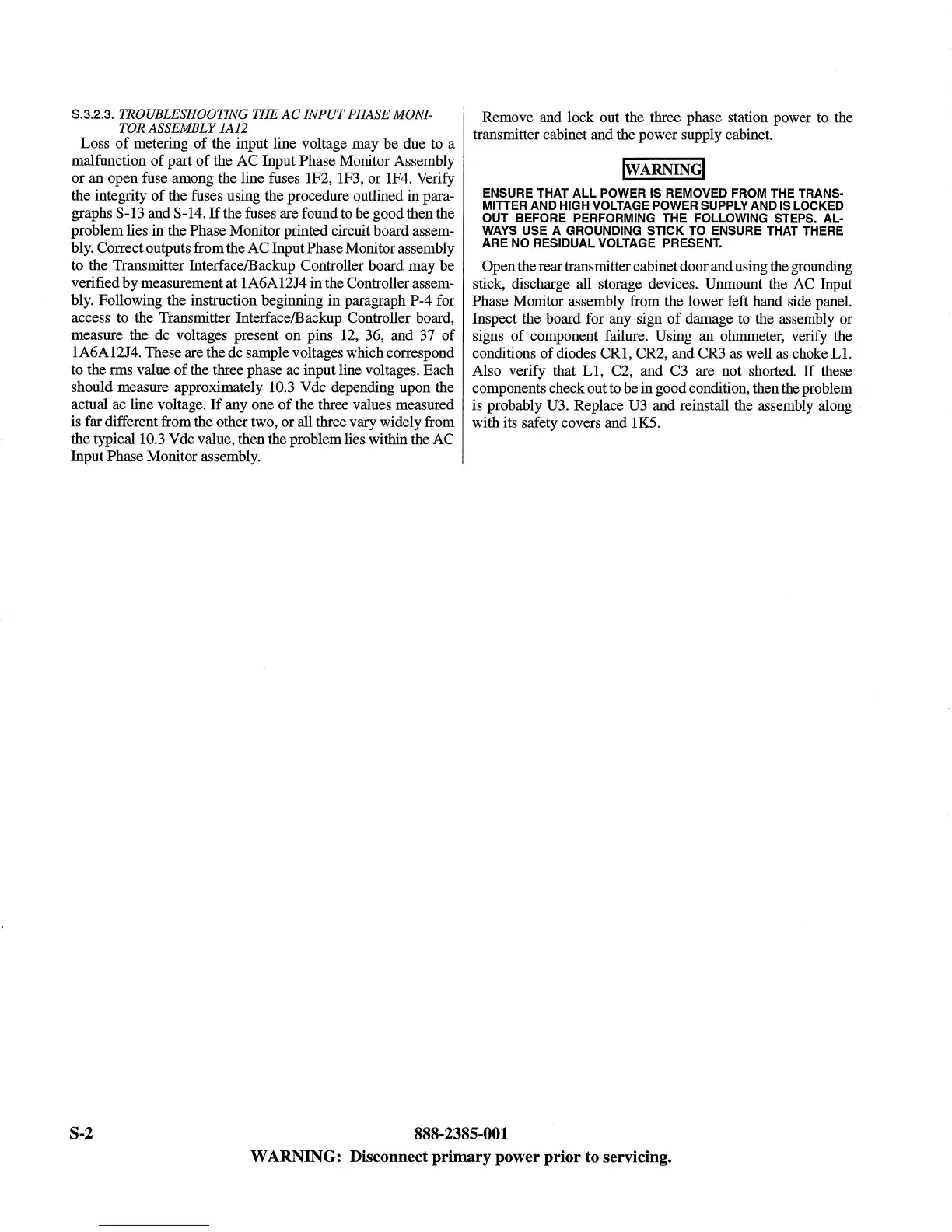 S.3.2.3. TROUBLESHOOTING THE AC INPUT PHASE MONITOR ASSEMBLY 1A12

Loss of metering of the input line voltage may be due to a malfunction of part of the AC Input Phase Monitor Assembly or an open fuse among the line fuses 1F2, 1F3, or 1F4. Verify the integrity of the fuses using the procedure outlined in paragraphs S-13 and S-14. If the fuses are found to be good then the problem lies in the Phase Monitor printed circuit board assembly. Correct outputs from the AC Input Phase Monitor assembly to the Transmitter Interface/Backup Controller board may be verified by measurement at 1A6A12J4 in the Controller assembly. Following the instruction beginning in paragraph P-4 for access to the Transmitter Interface/Backup Controller board, measure the dc voltages present on pins 12, 36, and 37 of 1A6A12J4. These are the dc sample voltages which correspond to the rms value of the three phase ac input line voltages. Each should measure approximately 10.3 Vdc depending upon the actual ac line voltage. If any one of the three values measured is far different from the other two, or all three vary widely from the typical 10.3 Vdc value, then the problem lies within the AC Input Phase Monitor assembly.

Remove and lock out the three phase station power to the transmitter cabinet and the power supply cabinet.

WARNING

ENSURE THAT ALL POWER IS REMOVED FROM THE TRANSMITTER AND HIGH VOLTAGE POWER SUPPLY AND IS LOCKED OUT BEFORE PERFORMING THE FOLLOWING STEPS. ALWAYS USE A GROUNDING STICK TO ENSURE THAT THERE ARE NO RESIDUAL VOLTAGE PRESENT.

Open the rear transmitter cabinet door and using the grounding stick, discharge all storage devices. Unmount the AC Input Phase Monitor assembly from the lower left hand side panel. Inspect the board for any sign of damage to the assembly or signs of component failure. Using an ohmmeter, verify the conditions of diodes CR1, CR2, and CR3 as well as choke L1. Also verify that L1, C2, and C3 are not shorted. If these components check out to be in good condition, then the problem is probably U3. Replace U3 and reinstall the assembly along with its safety covers and 1K5.

S-2 888-2385-001

WARNING: Disconnect primary power prior to servicing.